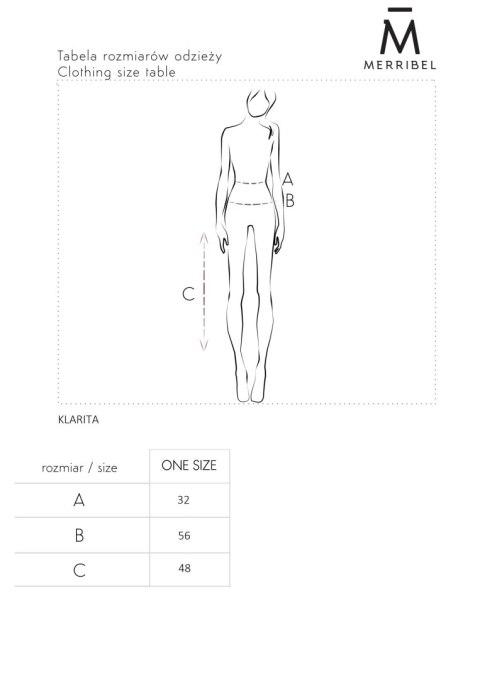 M̄
MERRIBEL

Tabela rozmiarów odzieży
Clothing size table

A
B
C

KLARITA

| rozmiar / size | ONE SIZE |
|---|---|
| A | 32 |
| B | 56 |
| C | 48 |